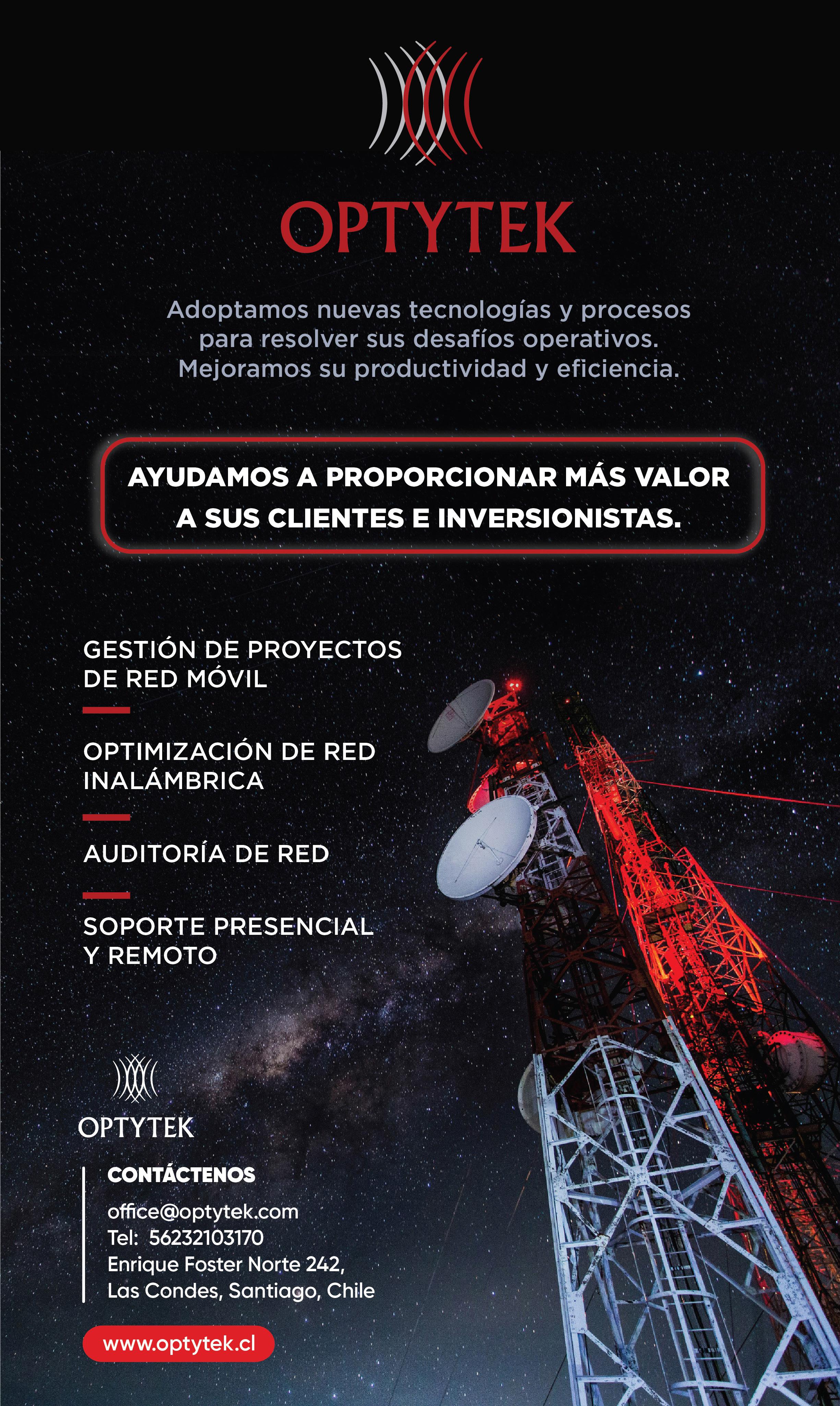 OPTYTEK

Adoptamos nuevas tecnologías y procesos para resolver sus desafíos operativos. Mejoramos su productividad y eficiencia.

AYUDAMOS A PROPORCIONAR MÁS VALOR A SUS CLIENTES E INVERSIONISTAS.

GESTIÓN DE PROYECTOS DE RED MÓVIL

OPTIMIZACIÓN DE RED INALÁMBRICA

AUDITORÍA DE RED

SOPORTE PRESENCIAL Y REMOTO

OPTYTEK

CONTÁCTENOS

office@optytek.com
Tel: 56232103170
Enrique Foster Norte 242,
Las Condes, Santiago, Chile

www.optytek.cl